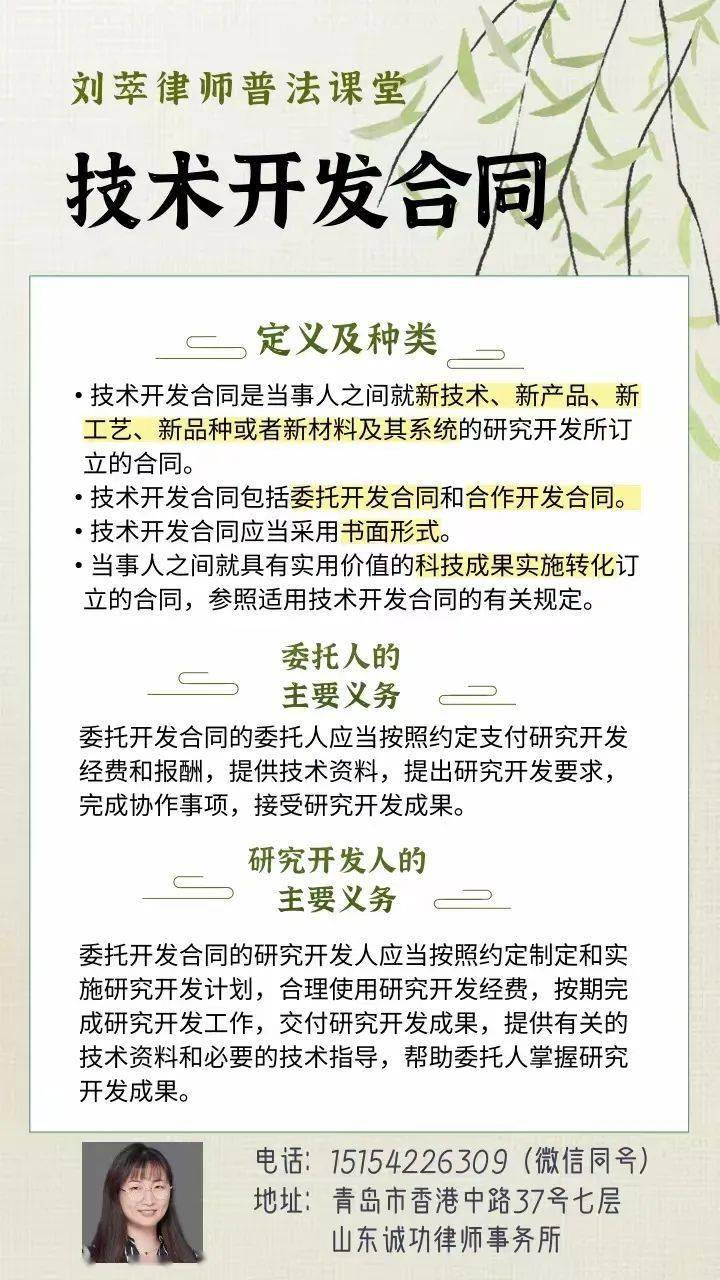 刘萃律师普法课堂

技术开发合同

定义及种类

• 技术开发合同是当事人之间就新技术、新产品、新工艺、新品种或者新材料及其系统的研究开发所订立的合同。
• 技术开发合同包括委托开发合同和合作开发合同。
• 技术开发合同应当采用书面形式。
• 当事人之间就具有实用价值的科技成果实施转化订立的合同，参照适用技术开发合同的有关规定。

委托人的
主要义务

委托开发合同的委托人应当按照约定支付研究开发经费和报酬，提供技术资料，提出研究开发要求，完成协作事项，接受研究开发成果。

研究开发人的
主要义务

委托开发合同的研究开发人应当按照约定制定和实施研究开发计划，合理使用研究开发经费，按期完成研究开发工作，交付研究开发成果，提供有关的技术资料和必要的技术指导，帮助委托人掌握研究开发成果。

电话：15154226309（微信同号）
地址：青岛市香港中路37号七层
山东诚功律师事务所